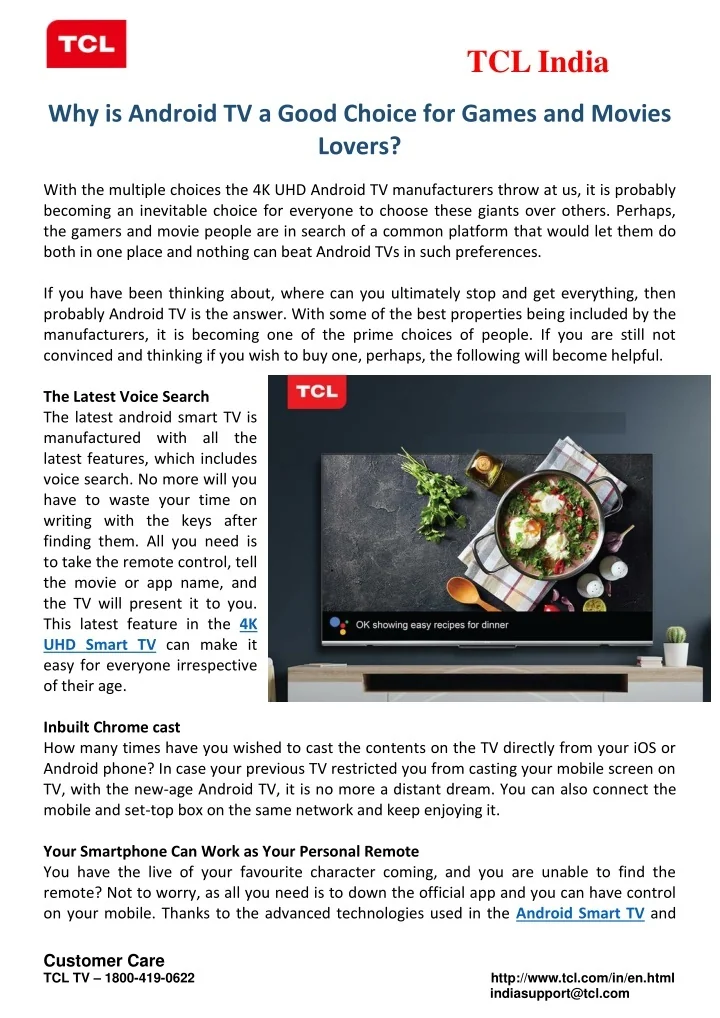 TCL

TCL India

Why is Android TV a Good Choice for Games and Movies Lovers?

With the multiple choices the 4K UHD Android TV manufacturers throw at us, it is probably becoming an inevitable choice for everyone to choose these giants over others. Perhaps, the gamers and movie people are in search of a common platform that would let them do both in one place and nothing can beat Android TVs in such preferences.

If you have been thinking about, where can you ultimately stop and get everything, then probably Android TV is the answer. With some of the best properties being included by the manufacturers, it is becoming one of the prime choices of people. If you are still not convinced and thinking if you wish to buy one, perhaps, the following will become helpful.

The Latest Voice Search
The latest android smart TV is manufactured with all the latest features, which includes voice search. No more will you have to waste your time on writing with the keys after finding them. All you need is to take the remote control, tell the movie or app name, and the TV will present it to you. This latest feature in the 4K UHD Smart TV can make it easy for everyone irrespective of their age.

TCL

OK showing easy recipes for dinner

Inbuilt Chrome cast
How many times have you wished to cast the contents on the TV directly from your iOS or Android phone? In case your previous TV restricted you from casting your mobile screen on TV, with the new-age Android TV, it is no more a distant dream. You can also connect the mobile and set-top box on the same network and keep enjoying it.

Your Smartphone Can Work as Your Personal Remote
You have the live of your favourite character coming, and you are unable to find the remote? Not to worry, as all you need is to down the official app and you can have control on your mobile. Thanks to the advanced technologies used in the Android Smart TV and

Customer Care
TCL TV – 1800-419-0622

http://www.tcl.com/in/en.html
indiasupport@tcl.com